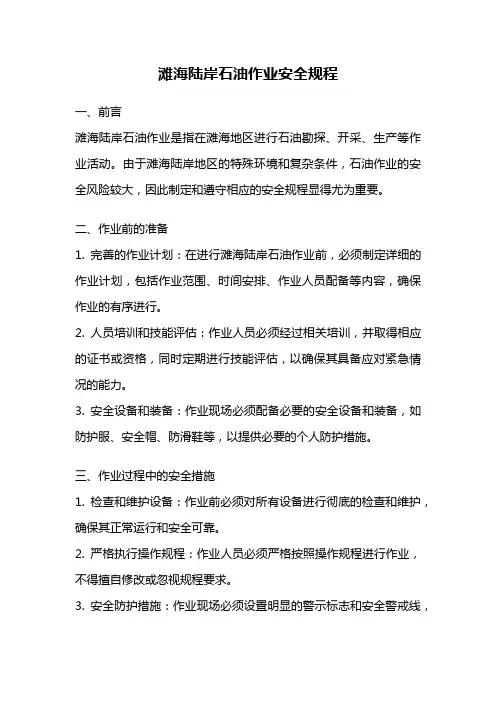 滩海陆岸石油作业安全规程

一、前言

滩海陆岸石油作业是指在滩海地区进行石油勘探、开采、生产等作业活动。由于滩海陆岸地区的特殊环境和复杂条件，石油作业的安全风险较大，因此制定和遵守相应的安全规程显得尤为重要。

二、作业前的准备

1. 完善的作业计划：在进行滩海陆岸石油作业前，必须制定详细的作业计划，包括作业范围、时间安排、作业人员配备等内容，确保作业的有序进行。

2. 人员培训和技能评估：作业人员必须经过相关培训，并取得相应的证书或资格，同时定期进行技能评估，以确保其具备应对紧急情况的能力。

3. 安全设备和装备：作业现场必须配备必要的安全设备和装备，如防护服、安全帽、防滑鞋等，以提供必要的个人防护措施。

三、作业过程中的安全措施

1. 检查和维护设备：作业前必须对所有设备进行彻底的检查和维护，确保其正常运行和安全可靠。

2. 严格执行操作规程：作业人员必须严格按照操作规程进行作业，不得擅自修改或忽视规程要求。

3. 安全防护措施：作业现场必须设置明显的警示标志和安全警戒线，